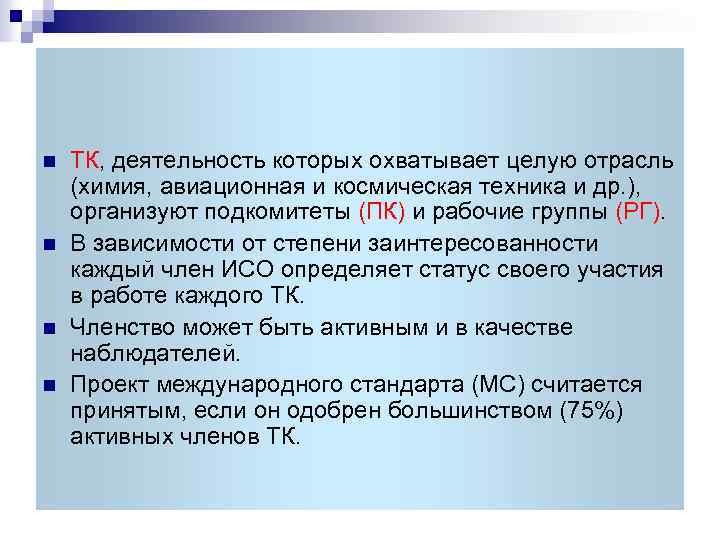 ТК, деятельность которых охватывает целую отрасль (химия, авиационная и космическая техника и др.), организуют подкомитеты (ПК) и рабочие группы (РГ).

В зависимости от степени заинтересованности каждый член ИСО определяет статус своего участия в работе каждого ТК.

Членство может быть активным и в качестве наблюдателей.

Проект международного стандарта (МС) считается принятым, если он одобрен большинством (75%) активных членов ТК.